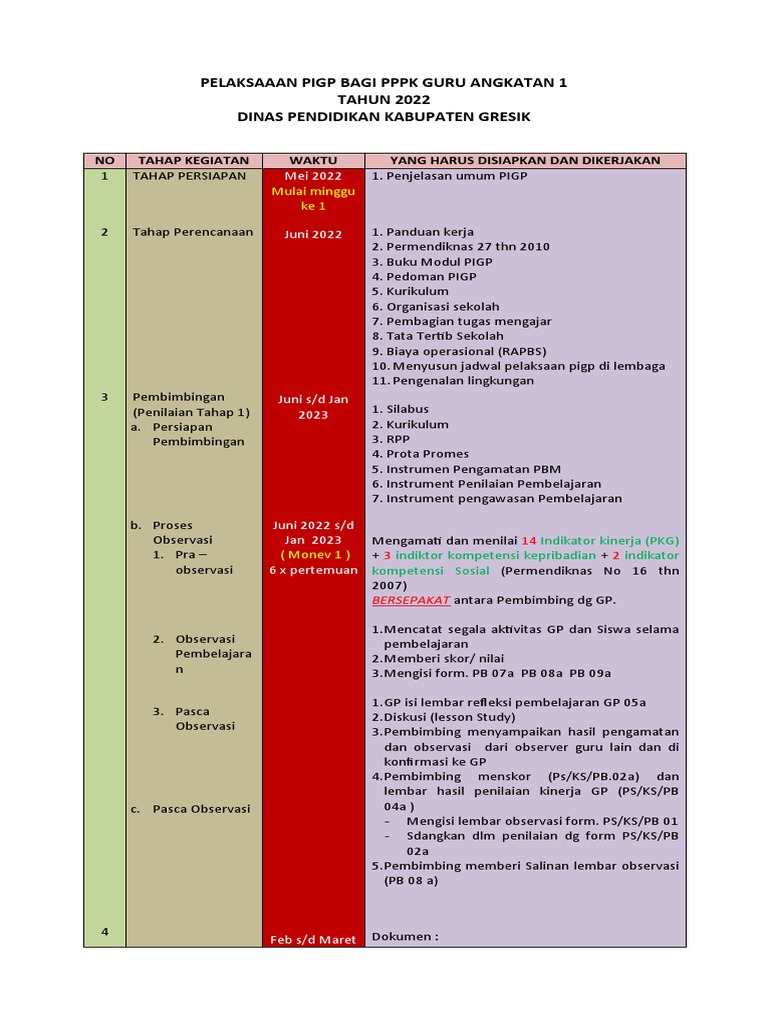 PELAKSAAAN PIGP BAGI PPPK GURU ANGKATAN 1
TAHUN 2022
DINAS PENDIDIKAN KABUPATEN GRESIK

| NO | TAHAP KEGIATAN | WAKTU | YANG HARUS DISIAPKAN DAN DIKERJAKAN |
|---|---|---|---|
| 1 | TAHAP PERSIAPAN | Mei 2022 Mulai minggu ke 1 | 1. Penjelasan umum PIGP |
| 2 | Tahap Perencanaan | Juni 2022 | 1. Panduan kerja 2. Permendiknas 27 thn 2010 3. Buku Modul PIGP 4. Pedoman PIGP 5. Kurikulum 6. Organisasi sekolah 7. Pembagian tugas mengajar 8. Tata Tertib Sekolah 9. Biaya operasional (RAPBS) 10. Menyusun jadwal pelaksaan pigp di lembaga 11. Pengenalan lingkungan |
| 3 | Pembimbingan (Penilaian Tahap 1) a. Persiapan Pembimbingan | Juni s/d Jan 2023 | 1. Silabus 2. Kurikulum 3. RPP 4. Prota Promes 5. Instrumen Pengamatan PBM 6. Instrument Penilaian Pembelajaran 7. Instrument pengawasan Pembelajaran |
| | b. Proses Observasi 1. Pra – observasi | Juni 2022 s/d Jan 2023 ( Monev 1 ) 6 x pertemuan | Mengamati dan menilai 14 Indikator kinerja (PKG) + 3 indiktor kompetensi kepribadian + 2 indikator kompetensi Sosial (Permendiknas No 16 thn 2007) BERSEPAKAT antara Pembimbing dg GP. |
| | 2. Observasi Pembelajaran | | 1.Mencatat segala aktivitas GP dan Siswa selama pembelajaran 2.Memberi skor/ nilai 3.Mengisi form. PB 07a PB 08a PB 09a |
| | 3. Pasca Observasi c. Pasca Observasi | | 1.GP isi lembar refleksi pembelajaran GP 05a 2.Diskusi (lesson Study) 3.Pembimbing menyampaikan hasil pengamatan dan observasi dari observer guru lain dan di konfirmasi ke GP 4.Pembimbing menskor (Ps/KS/PB.02a) dan lembar hasil penilaian kinerja GP (PS/KS/PB 04a ) - Mengisi lembar observasi form. PS/KS/PB 01 - Sdangkan dlm penilaian dg form PS/KS/PB 02a 5.Pembimbing memberi Salinan lembar observasi (PB 08 a) |
| 4 | | Feb s/d Maret | Dokumen : |